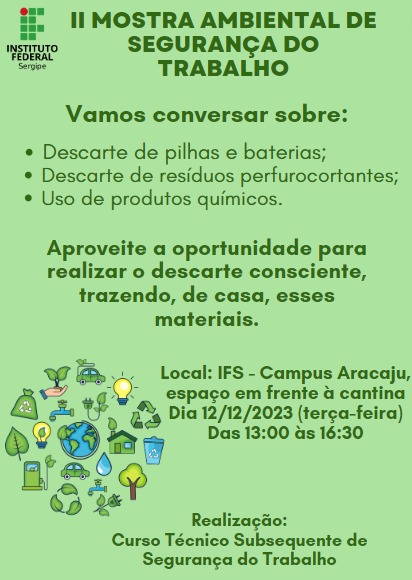 INSTITUTO FEDERAL
Sergipe

II MOSTRA AMBIENTAL DE SEGURANÇA DO TRABALHO

Vamos conversar sobre:

• Descarte de pilhas e baterias;
• Descarte de resíduos perfurocortantes;
• Uso de produtos químicos.

Aproveite a oportunidade para realizar o descarte consciente, trazendo, de casa, esses materiais.

Local: IFS - Campus Aracaju, espaço em frente à cantina
Dia 12/12/2023 (terça-feira)
Das 13:00 às 16:30

Realização:
Curso Técnico Subsequente de Segurança do Trabalho